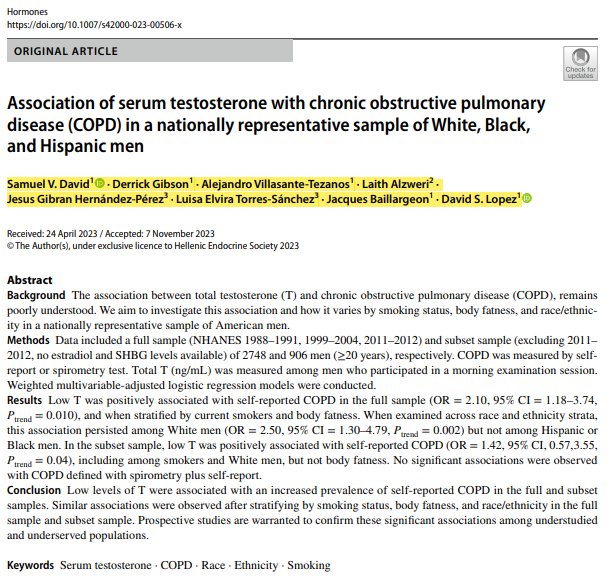 Hormones
https://doi.org/10.1007/s42000-023-00506-x

ORIGINAL ARTICLE

Check for updates

Association of serum testosterone with chronic obstructive pulmonary disease (COPD) in a nationally representative sample of White, Black, and Hispanic men

Samuel V. David$^1$ · Derrick Gibson$^1$ · Alejandro Villasante-Tezanos$^1$ · Laith Alzweri$^2$ · Jesus Gibran Hernández-Pérez$^3$ · Luisa Elvira Torres-Sánchez$^3$ · Jacques Baillargeon$^1$ · David S. Lopez$^1$

Received: 24 April 2023 / Accepted: 7 November 2023
© The Author(s), under exclusive licence to Hellenic Endocrine Society 2023

Abstract
Background The association between total testosterone (T) and chronic obstructive pulmonary disease (COPD), remains poorly understood. We aim to investigate this association and how it varies by smoking status, body fatness, and race/ethnicity in a nationally representative sample of American men.
Methods Data included a full sample (NHANES 1988–1991, 1999–2004, 2011–2012) and subset sample (excluding 2011–2012, no estradiol and SHBG levels available) of 2748 and 906 men (≥20 years), respectively. COPD was measured by self-report or spirometry test. Total T (ng/mL) was measured among men who participated in a morning examination session. Weighted multivariable-adjusted logistic regression models were conducted.
Results Low T was positively associated with self-reported COPD in the full sample (OR = 2.10, 95% CI = 1.18–3.74, $P_{trend}$ = 0.010), and when stratified by current smokers and body fatness. When examined across race and ethnicity strata, this association persisted among White men (OR = 2.50, 95% CI = 1.30–4.79, $P_{trend}$ = 0.002) but not among Hispanic or Black men. In the subset sample, low T was positively associated with self-reported COPD (OR = 1.42, 95% CI, 0.57,3.55, $P_{trend}$ = 0.04), including among smokers and White men, but not body fatness. No significant associations were observed with COPD defined with spirometry plus self-report.
Conclusion Low levels of T were associated with an increased prevalence of self-reported COPD in the full and subset samples. Similar associations were observed after stratifying by smoking status, body fatness, and race/ethnicity in the full sample and subset sample. Prospective studies are warranted to confirm these significant associations among understudied and underserved populations.

Keywords Serum testosterone · COPD · Race · Ethnicity · Smoking